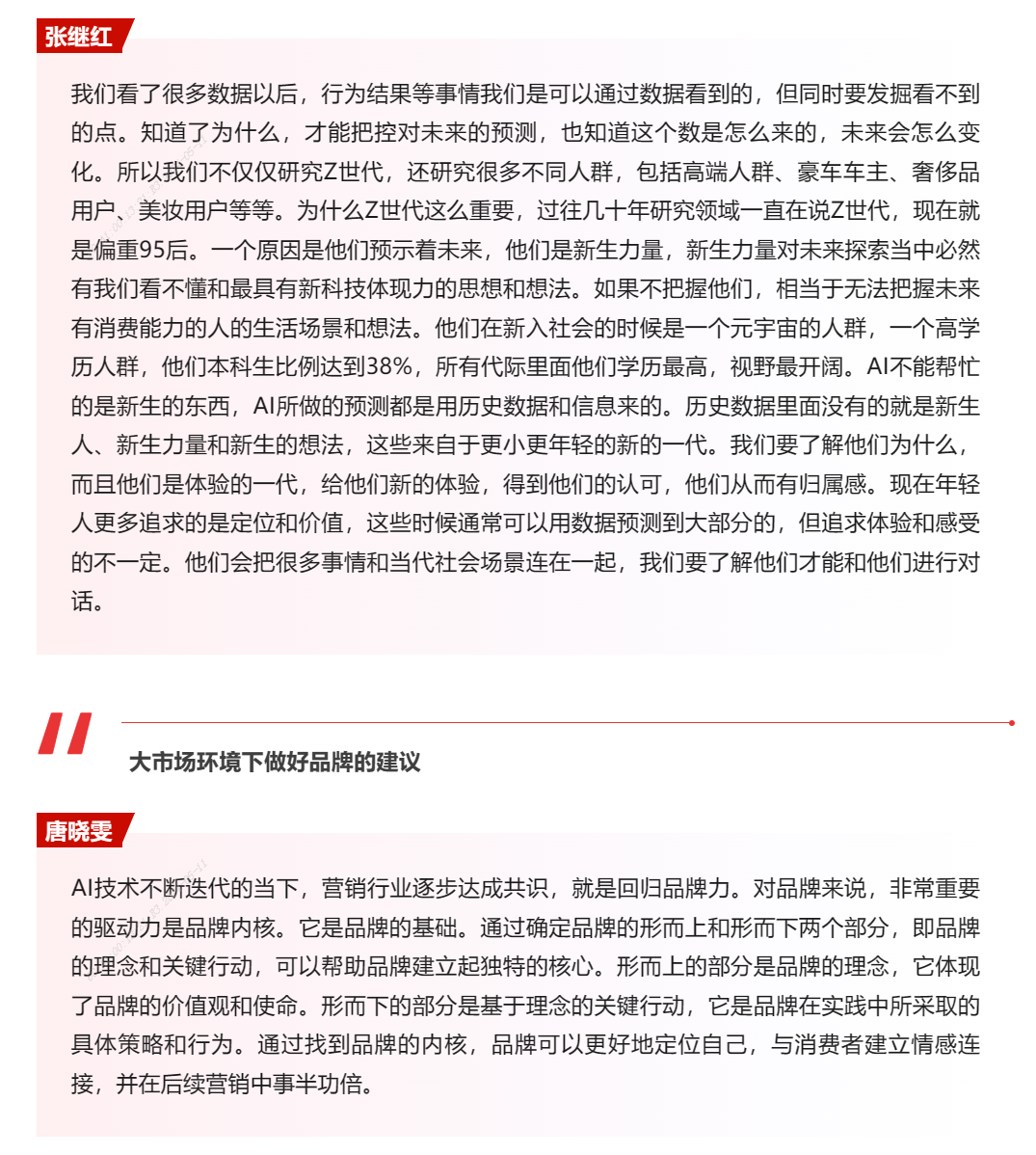 张继红

我们看了很多数据以后，行为结果等事情我们是可以通过数据看到的，但同时要发掘看不到的点。知道了为什么，才能把控对未来的预测，也知道这个数是怎么来的，未来会怎么变化。所以我们不仅仅研究Z世代，还研究很多不同人群，包括高端人群、豪车车主、奢侈品用户、美妆用户等等。为什么Z世代这么重要，过往几十年研究领域一直在说Z世代，现在就是偏重95后。一个原因是他们预示着未来，他们是新生力量，新生力量对未来探索当中必然有我们看不懂和最具有新科技体现力的思想和想法。如果不把握他们，相当于无法把握未来有消费能力的人的生活场景和想法。他们在新入社会的时候是一个元宇宙的人群，一个高学历人群，他们本科生比例达到38%，所有代际里面他们学历最高，视野最开阔。AI不能帮忙的是新生的东西，AI所做的预测都是用历史数据和信息来的。历史数据里面没有的就是新生人、新生力量和新生的想法，这些来自于更小更年轻的新的一代。我们要了解他们为什么，而且他们是体验的一代，给他们新的体验，得到他们的认可，他们从而有归属感。现在年轻人更多追求的是定位和价值，这些时候通常可以用数据预测到大部分的，但追求体验和感受的不一定。他们会把很多事情和当代社会场景连在一起，我们要了解他们才能和他们进行对话。

大市场环境下做好品牌的建议

唐晓雯

AI技术不断迭代的当下，营销行业逐步达成共识，就是回归品牌力。对品牌来说，非常重要的驱动力是品牌内核。它是品牌的基础。通过确定品牌的形而上和形而下两个部分，即品牌的理念和关键行动，可以帮助品牌建立起独特的核心。形而上的部分是品牌的理念，它体现了品牌的价值观和使命。形而下的部分是基于理念的关键行动，它是品牌在实践中所采取的具体策略和行为。通过找到品牌的内核，品牌可以更好地定位自己，与消费者建立情感连接，并在后续营销中事半功倍。